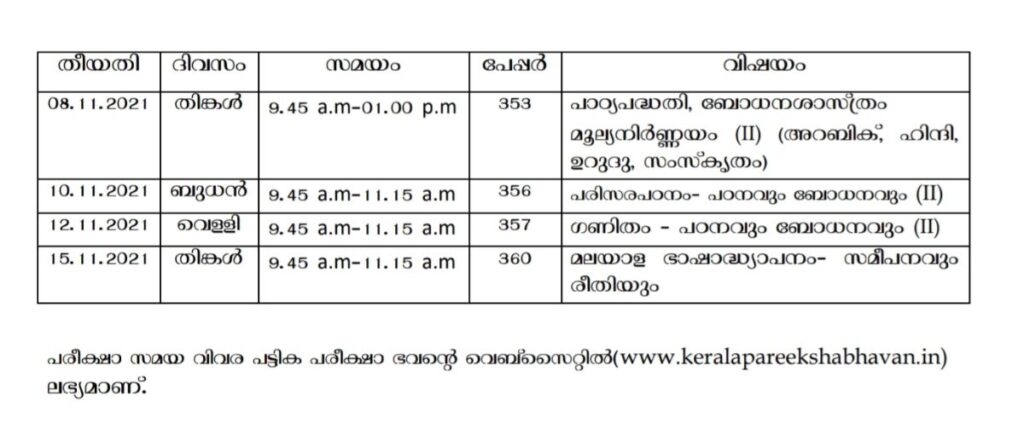 | തീയതി | ദിവസം | സമയം | പേപ്പർ | വിഷയം |
|---|---|---|---|---|
| 08.11.2021 | തിങ്കൾ | 9.45 a.m-01.00 p.m | 353 | പാഠ്യപദ്ധതി, ബോധനശാസ്ത്രം മൂല്യനിർണ്ണയം (II) (അറബിക്, ഹിന്ദി, ഉറുദു, സംസ്കൃതം) |
| 10.11.2021 | ബുധൻ | 9.45 a.m-11.15 a.m | 356 | പരിസരപഠനം- പഠനവും ബോധനവും (II) |
| 12.11.2021 | വെള്ളി | 9.45 a.m-11.15 a.m | 357 | ഗണിതം - പഠനവും ബോധനവും (II) |
| 15.11.2021 | തിങ്കൾ | 9.45 a.m-11.15 a.m | 360 | മലയാള ഭാഷാദ്ധ്യാപനം- സമീപനവും രീതിയും |

പരീക്ഷാ സമയ വിവര പട്ടിക പരീക്ഷാ ഭവന്റെ വെബ്സൈറ്റിൽ(www.keralapareekshabhavan.in) ലഭ്യമാണ്.